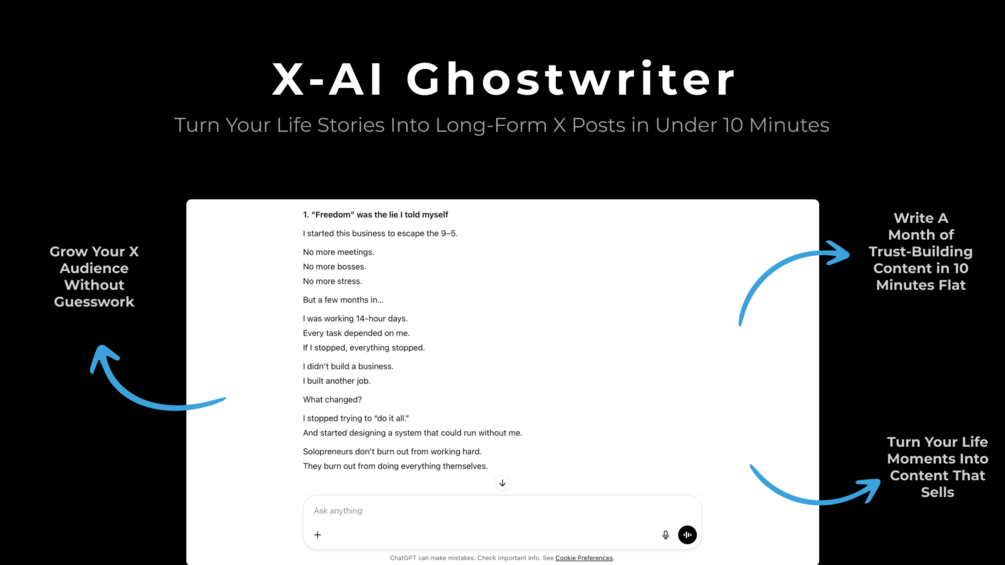 X-AI Ghostwriter

Turn Your Life Stories Into Long-Form X Posts in Under 10 Minutes

Grow Your X Audience Without Guesswork

1. "Freedom" was the lie I told myself

I started this business to escape the 9–5.

No more meetings.
No more bosses.
No more stress.

But a few months in...

I was working 14-hour days.
Every task depended on me.
If I stopped, everything stopped.

I didn't build a business.
I built another job.

What changed?

I stopped trying to "do it all."
And started designing a system that could run without me.

Solopreneurs don't burn out from working hard.
They burn out from doing everything themselves.

Ask anything

+

ChatGPT can make mistakes. Check important info. See Cookie Preferences.

Write A Month of Trust-Building Content in 10 Minutes Flat

Turn Your Life Moments Into Content That Sells